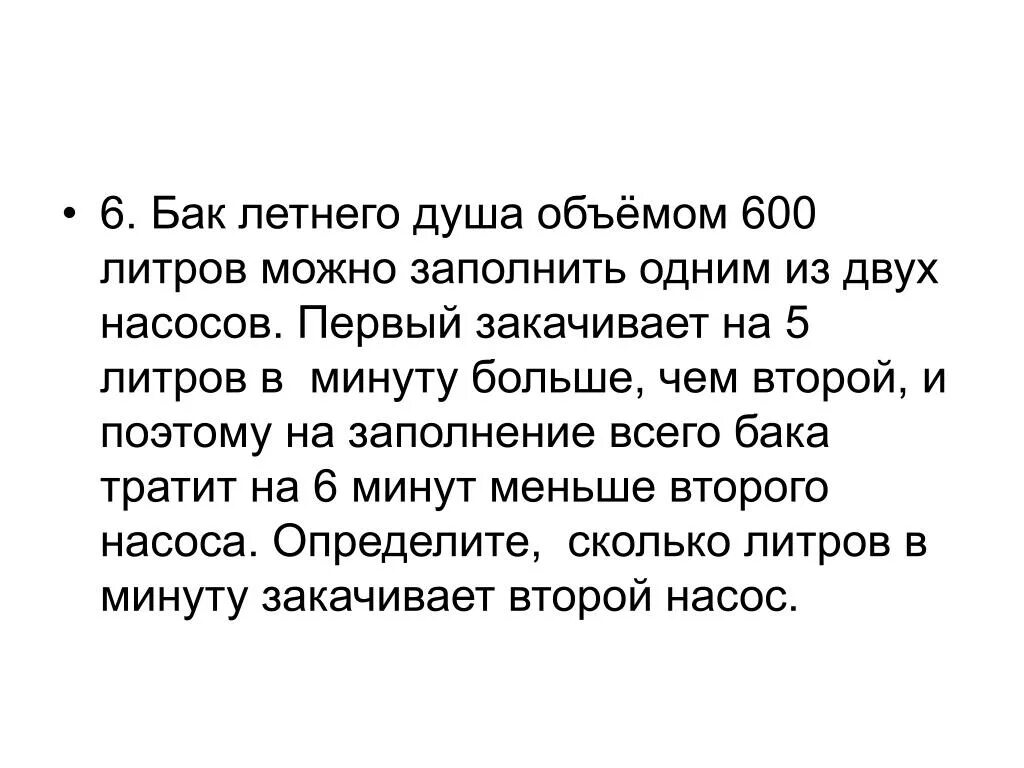 • 6. Бак летнего душа объёмом 600 литров можно заполнить одним из двух насосов. Первый закачивает на 5 литров в минуту больше, чем второй, и поэтому на заполнение всего бака тратит на 6 минут меньше второго насоса. Определите, сколько литров в минуту закачивает второй насос.